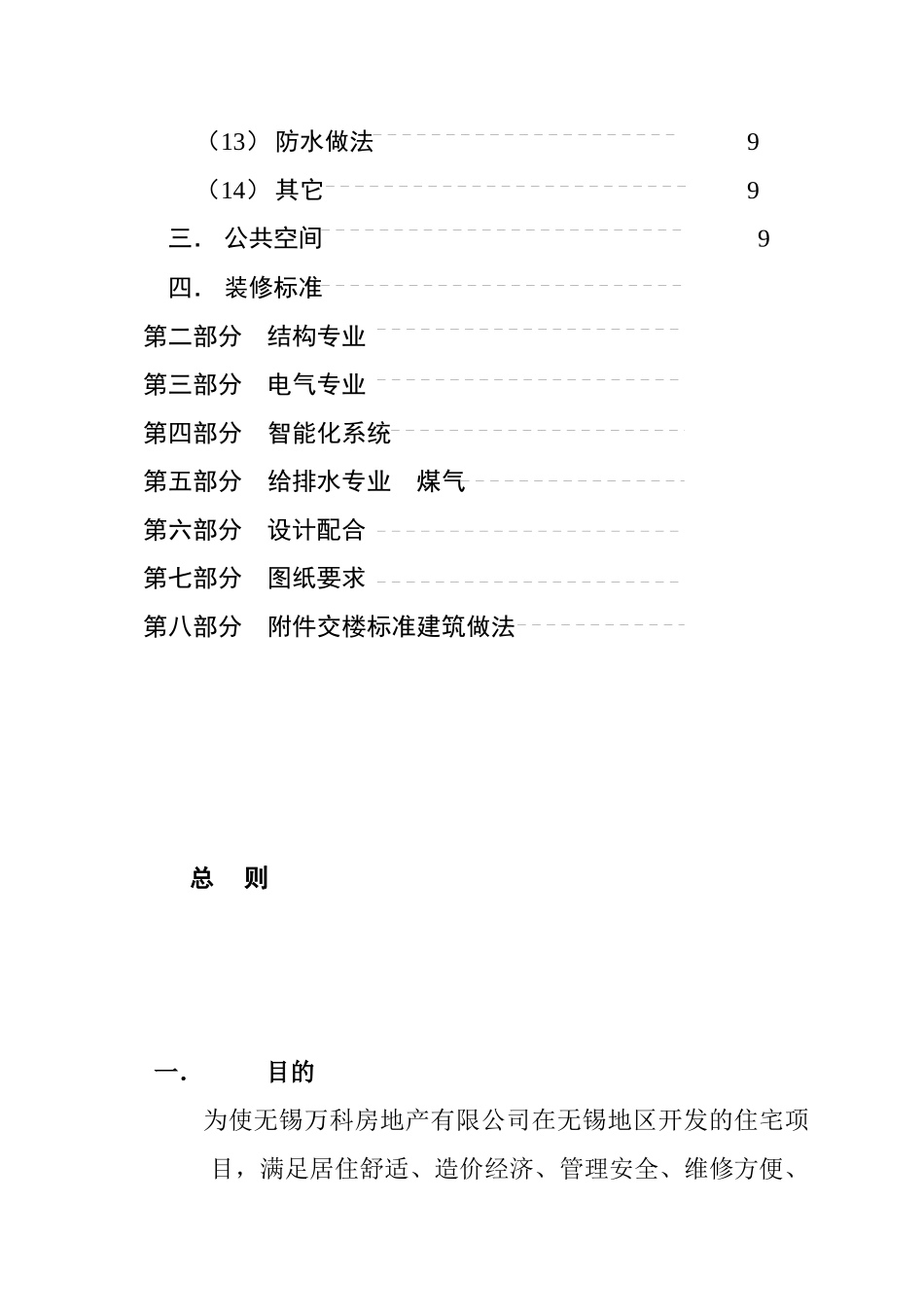 （13） 防水做法 9

（14） 其它 9

三． 公共空间 9

四． 装修标准

第二部分 结构专业

第三部分 电气专业

第四部分 智能化系统

第五部分 给排水专业 煤气

第六部分 设计配合

第七部分 图纸要求

第八部分 附件交楼标准建筑做法

总 则

一． 目的

为使无锡万科房地产有限公司在无锡地区开发的住宅项目，满足居住舒适、造价经济、管理安全、维修方便、